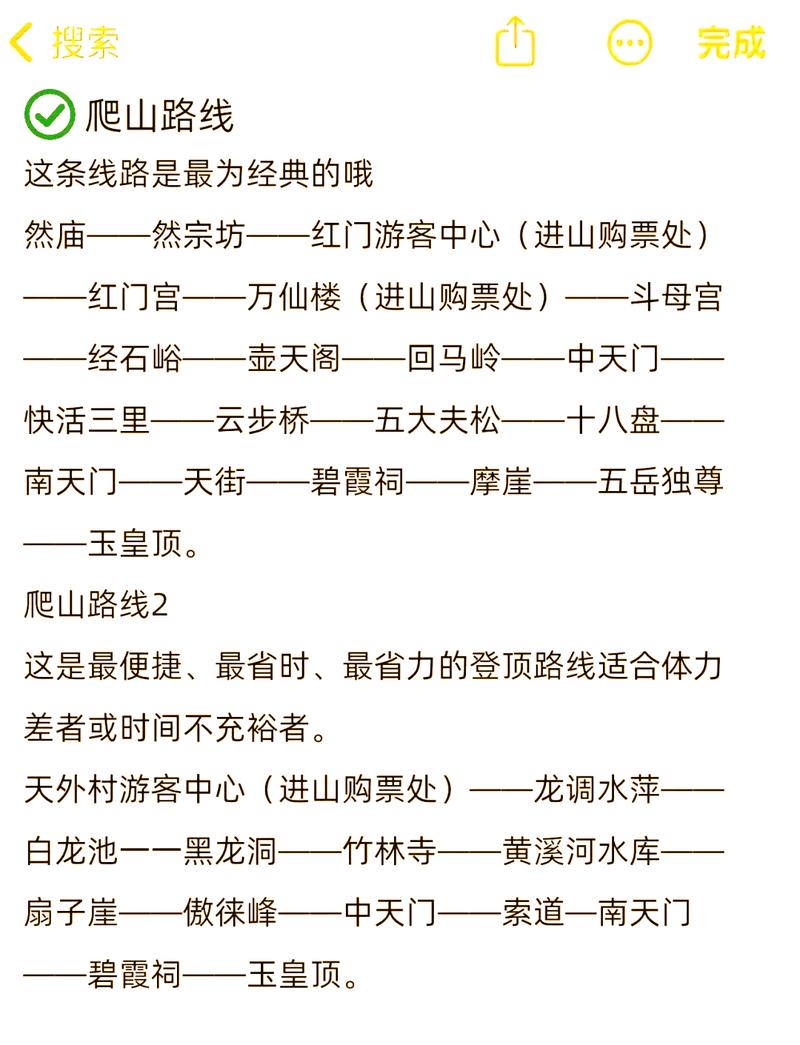 搜索

完成

爬山路线

这条线路是最为经典的哦

然庙——然宗坊——红门游客中心（进山购票处）——红门宫——万仙楼（进山购票处）——斗母宫——经石峪——壶天阁——回马岭——中天门——快活三里——云步桥——五大夫松——十八盘——南天门——天街——碧霞祠——摩崖——五岳独尊——玉皇顶。

爬山路线2

这是最便捷、最省时、最省力的登顶路线适合体力差者或时间不充裕者。

天外村游客中心（进山购票处）——龙调水萍——白龙池一一黑龙洞——竹林寺——黄溪河水库——扇子崖——傲徕峰——中天门——索道—南天门——碧霞祠——玉皇顶。